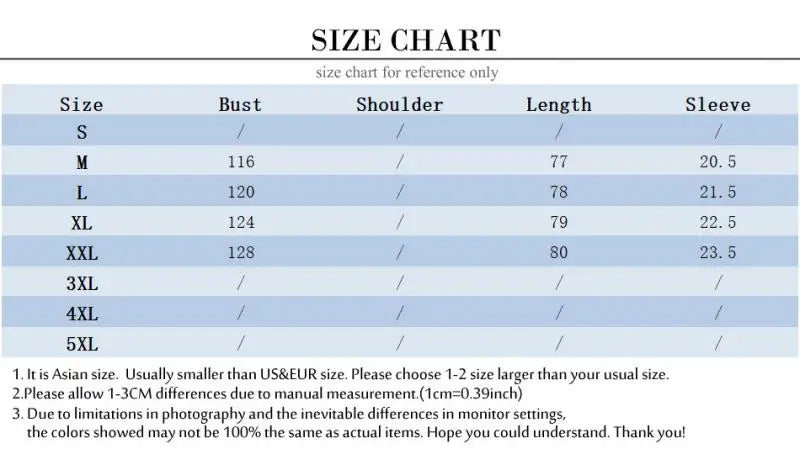 SIZE CHART

size chart for reference only

| Size | Bust | Shoulder | Length | Sleeve |
|---|---|---|---|---|
| S | / | / | / | / |
| M | 116 | / | 77 | 20.5 |
| L | 120 | / | 78 | 21.5 |
| XL | 124 | / | 79 | 22.5 |
| XXL | 128 | / | 80 | 23.5 |
| 3XL | / | / | / | / |
| 4XL | / | / | / | / |
| 5XL | / | / | / | / |

1. It is Asian size. Usually smaller than US&EUR size. Please choose 1-2 size larger than your usual size.
2.Please allow 1-3CM differences due to manual measurement.(1cm=0.39inch)
3. Due to limitations in photography and the inevitable differences in monitor settings, the colors showed may not be 100% the same as actual items. Hope you could understand. Thank you!